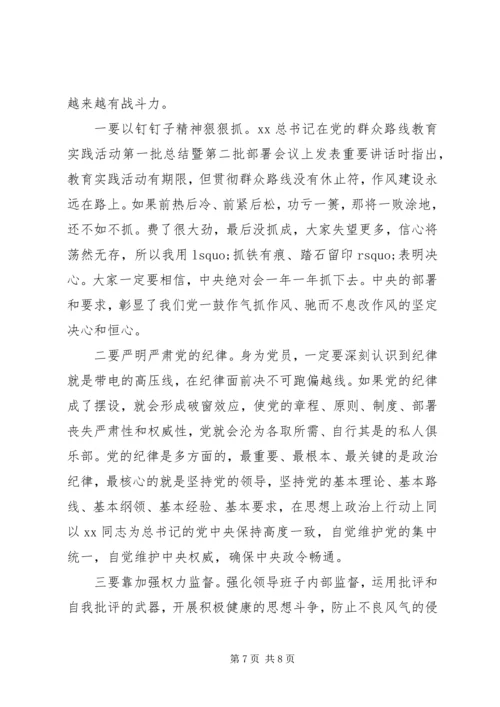 越来越有战斗力。

一要以钉钉子精神狠狠抓。xx 总书记在党的群众路线教育实践活动第一批总结暨第二批部署会议上发表重要讲话时指出，教育实践活动有期限，但贯彻群众路线没有休止符，作风建设永远在路上。如果前热后冷、前紧后松，功亏一篑，那将一败涂地，还不如不抓。费了很大劲，最后没抓成，大家失望更多，信心将荡然无存，所以我用 lsquo;抓铁有痕、踏石留印 rsquo;表明决心。大家一定要相信，中央绝对会一年一年抓下去。中央的部署和要求，彰显了我们党一鼓作气抓作风、驰而不息改作风的坚定决心和恒心。

二要严明严肃党的纪律。身为党员，一定要深刻认识到纪律就是带电的高压线，在纪律面前决不可跑偏越线。如果党的纪律成了摆设，就会形成破窗效应，使党的章程、原则、制度、部署丧失严肃性和权威性，党就会沦为各取所需、自行其是的私人俱乐部。党的纪律是多方面的，最重要、最根本、最关键的是政治纪律，最核心的就是坚持党的领导，坚持党的基本理论、基本路线、基本纲领、基本经验、基本要求，在思想上政治上行动上同以 xx 同志为总书记的党中央保持高度一致，自觉维护党的集中统一，自觉维护中央权威，确保中央政令畅通。

三要靠加强权力监督。强化领导班子内部监督，运用批评和自我批评的武器，开展积极健康的思想斗争，防止不良风气的侵

第 7 页 共 8 页